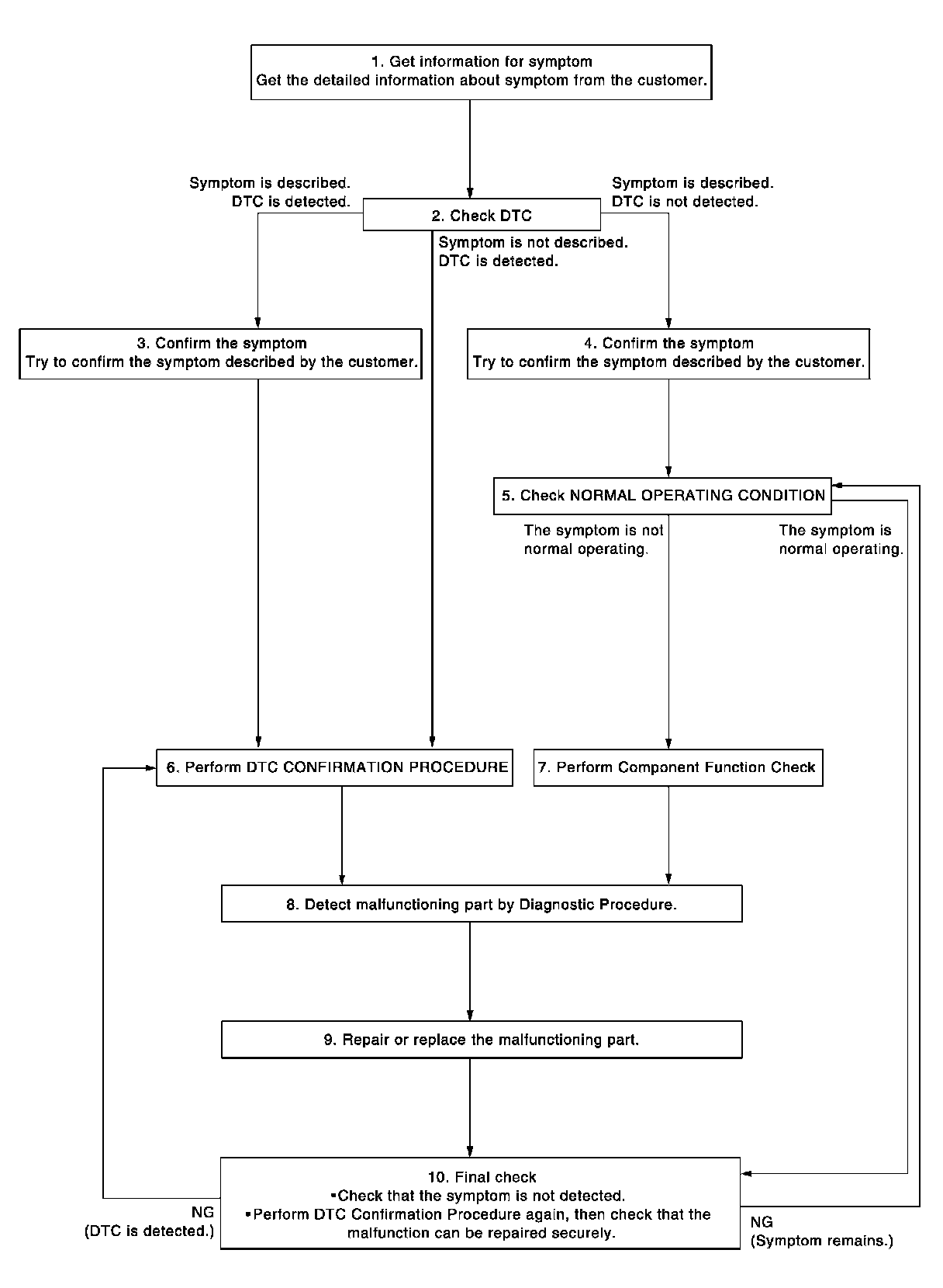 1. Get information for symptom
Get the detailed information about symptom from the customer.

Symptom is described.
DTC is detected.

2. Check DTC

Symptom is described.
DTC is not detected.

Symptom is not described.
DTC is detected.

3. Confirm the symptom
Try to confirm the symptom described by the customer.

4. Confirm the symptom
Try to confirm the symptom described by the customer.

5. Check NORMAL OPERATING CONDITION

The symptom is not normal operating.

The symptom is normal operating.

6. Perform DTC CONFIRMATION PROCEDURE

7. Perform Component Function Check

8. Detect malfunctioning part by Diagnostic Procedure.

9. Repair or replace the malfunctioning part.

10. Final check
•Check that the symptom is not detected.
•Perform DTC Confirmation Procedure again, then check that the malfunction can be repaired securely.

NG
(DTC is detected.)

NG
(Symptom remains.)